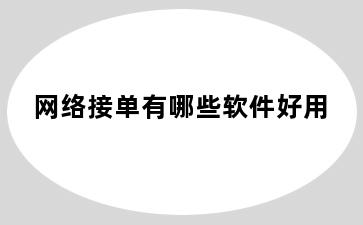 网络接单有哪些软件好用